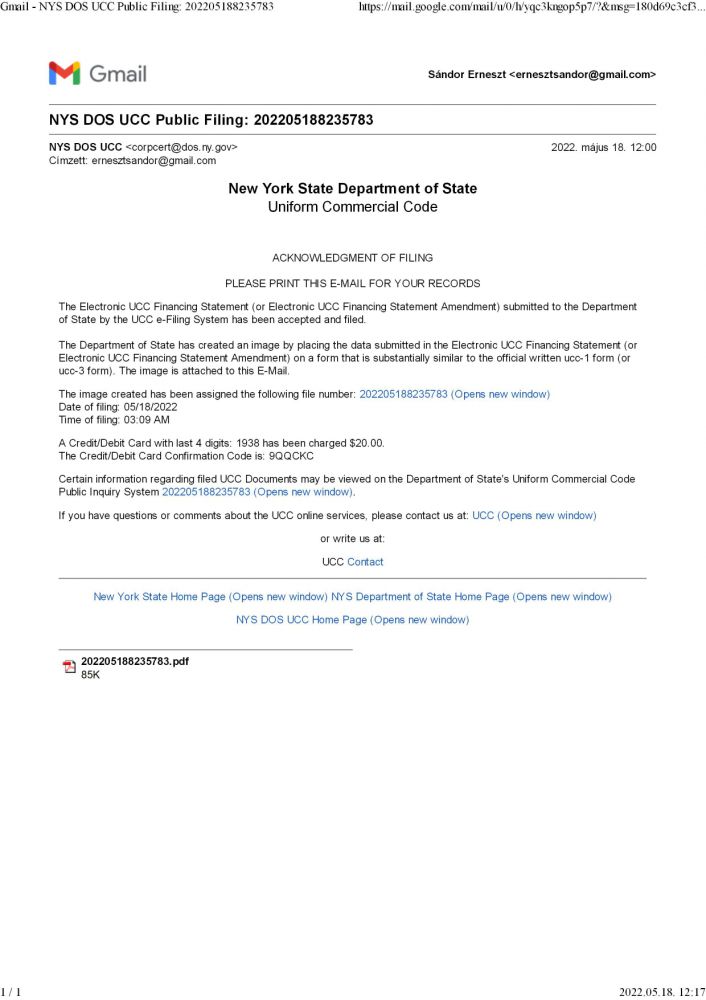 Gmail - NYS DOS UCC Public Filing: 202205188235783

https://mail.google.com/mail/u/0/h/yqc3kngop5p7/?&msg=180d69c3cf3...

Gmail

Sándor Erneszt <ernesztsandor@gmail.com>

NYS DOS UCC Public Filing: 202205188235783

NYS DOS UCC <corpcert@dos.ny.gov>
Címzett: ernesztsandor@gmail.com

2022. május 18. 12:00

New York State Department of State
Uniform Commercial Code

ACKNOWLEDGMENT OF FILING

PLEASE PRINT THIS E-MAIL FOR YOUR RECORDS

The Electronic UCC Financing Statement (or Electronic UCC Financing Statement Amendment) submitted to the Department of State by the UCC e-Filing System has been accepted and filed.

The Department of State has created an image by placing the data submitted in the Electronic UCC Financing Statement (or Electronic UCC Financing Statement Amendment) on a form that is substantially similar to the official written ucc-1 form (or ucc-3 form). The image is attached to this E-Mail.

The image created has been assigned the following file number: 202205188235783 (Opens new window)
Date of filing: 05/18/2022
Time of filing: 03:09 AM

A Credit/Debit Card with last 4 digits: 1938 has been charged $20.00.
The Credit/Debit Card Confirmation Code is: 9QQCKC

Certain information regarding filed UCC Documents may be viewed on the Department of State's Uniform Commercial Code Public Inquiry System 202205188235783 (Opens new window).

If you have questions or comments about the UCC online services, please contact us at: UCC (Opens new window)

or write us at:

UCC Contact

New York State Home Page (Opens new window) NYS Department of State Home Page (Opens new window)

NYS DOS UCC Home Page (Opens new window)

202205188235783.pdf
85K

1 / 1

2022.05.18. 12:17